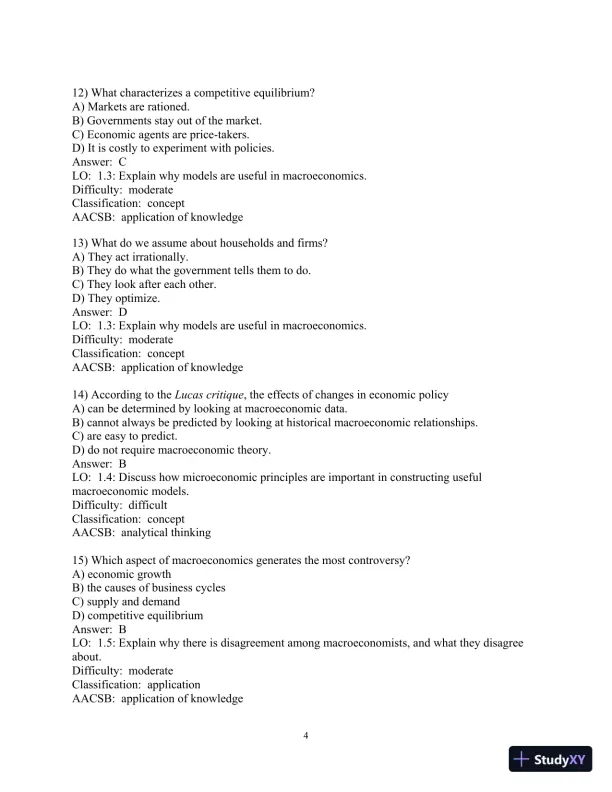 12) What characterizes a competitive equilibrium?
A) Markets are rationed.
B) Governments stay out of the market.
C) Economic agents are price-takers.
D) It is costly to experiment with policies.
Answer: C
LO: 1.3: Explain why models are useful in macroeconomics.
Difficulty: moderate
Classification: concept
AACSB: application of knowledge

13) What do we assume about households and firms?
A) They act irrationally.
B) They do what the government tells them to do.
C) They look after each other.
D) They optimize.
Answer: D
LO: 1.3: Explain why models are useful in macroeconomics.
Difficulty: moderate
Classification: concept
AACSB: application of knowledge

14) According to the Lucas critique, the effects of changes in economic policy
A) can be determined by looking at macroeconomic data.
B) cannot always be predicted by looking at historical macroeconomic relationships.
C) are easy to predict.
D) do not require macroeconomic theory.
Answer: B
LO: 1.4: Discuss how microeconomic principles are important in constructing useful macroeconomic models.
Difficulty: difficult
Classification: concept
AACSB: analytical thinking

15) Which aspect of macroeconomics generates the most controversy?
A) economic growth
B) the causes of business cycles
C) supply and demand
D) competitive equilibrium
Answer: B
LO: 1.5: Explain why there is disagreement among macroeconomists, and what they disagree about.
Difficulty: moderate
Classification: application
AACSB: application of knowledge

4

StudyXY